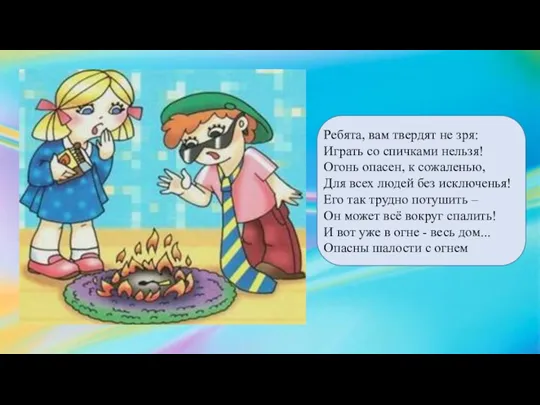 Ребята, вам твердят не зря:
Играть со спичками нельзя!
Огонь опасен, к сожаленью,
Для всех людей без исключенья!
Его так трудно потушить –
Он может всё вокруг спалить!
И вот уже в огне - весь дом...
Опасны шалости с огнем